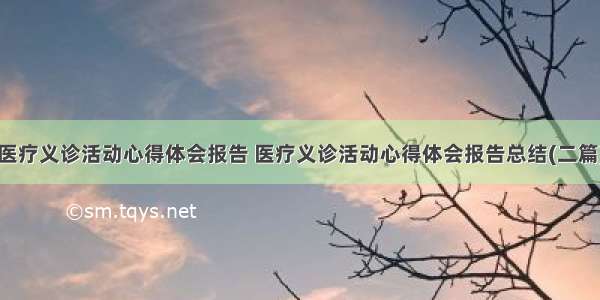 医疗义诊活动心得体会报告 医疗义诊活动心得体会报告总结(二篇

©sm.tqys.net